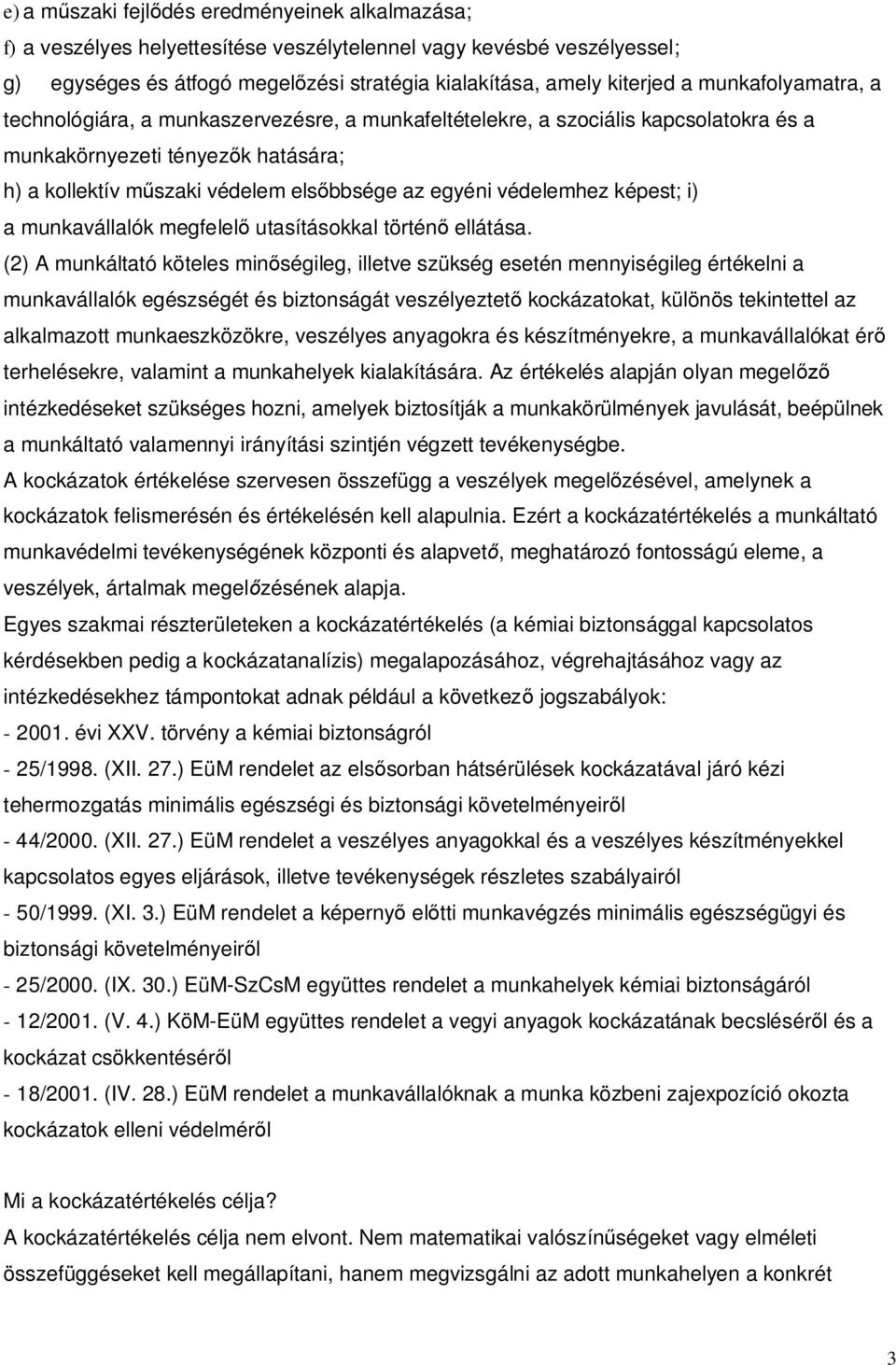 e) a műszaki fejlődés eredményeinek alkalmazása;
f) a veszélyes helyettesítése veszélytelennel vagy kevésbé veszélyessel;
g) egységes és átfogó megelőzési stratégia kialakítása, amely kiterjed a munkafolyamatra, a technológiára, a munkaszervezésre, a munkafeltételekre, a szociális kapcsolatokra és a munkakörnyezeti tényezők hatására;
h) a kollektív műszaki védelem elsőbbsége az egyéni védelemhez képest; i) a munkavállalók megfelelő utasításokkal történő ellátása.

(2) A munkáltató köteles minőségileg, illetve szükség esetén mennyiségileg értékelni a munkavállalók egészségét és biztonságát veszélyeztető kockázatokat, különös tekintettel az alkalmazott munkaeszközökre, veszélyes anyagokra és készítményekre, a munkavállalókat érő terhelésekre, valamint a munkahelyek kialakítására. Az értékelés alapján olyan megelőző intézkedéseket szükséges hozni, amelyek biztosítják a munkakörülmények javulását, beépülnek a munkáltató valamennyi irányítási szintjén végzett tevékenységbe.

A kockázatok értékelése szervesen összefügg a veszélyek megelőzésével, amelynek a kockázatok felismerésén és értékelésén kell alapulnia. Ezért a kockázatértékelés a munkáltató munkavédelmi tevékenységének központi és alapvető, meghatározó fontosságú eleme, a veszélyek, ártalmak megelőzésének alapja.

Egyes szakmai részterületeken a kockázatértékelés (a kémiai biztonsággal kapcsolatos kérdésekben pedig a kockázatanalízis) megalapozásához, végrehajtásához vagy az intézkedésekhez támpontokat adnak például a következő jogszabályok:
- 2001. évi XXV. törvény a kémiai biztonságról
- 25/1998. (XII. 27.) EüM rendelet az elsősorban hátsérülések kockázatával járó kézi tehermozgatás minimális egészségi és biztonsági követelményeiről
- 44/2000. (XII. 27.) EüM rendelet a veszélyes anyagokkal és a veszélyes készítményekkel kapcsolatos egyes eljárások, illetve tevékenységek részletes szabályairól
- 50/1999. (XI. 3.) EüM rendelet a képernyő előtti munkavégzés minimális egészségügyi és biztonsági követelményeiről
- 25/2000. (IX. 30.) EüM-SzCsM együttes rendelet a munkahelyek kémiai biztonságáról
- 12/2001. (V. 4.) KöM-EüM együttes rendelet a vegyi anyagok kockázatának becsléséről és a kockázat csökkentéséről
- 18/2001. (IV. 28.) EüM rendelet a munkavállalóknak a munka közbeni zajexpozíció okozta kockázatok elleni védelméről

Mi a kockázatértékelés célja?
A kockázatértékelés célja nem elvont. Nem matematikai valószínűségeket vagy elméleti összefüggéseket kell megállapítani, hanem megvizsgálni az adott munkahelyen a konkrét

3